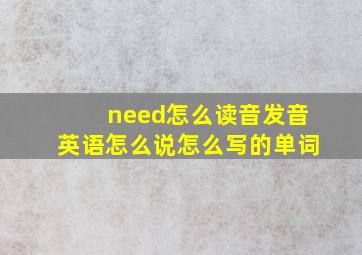 need怎么读音发音
英语怎么说怎么写的单词